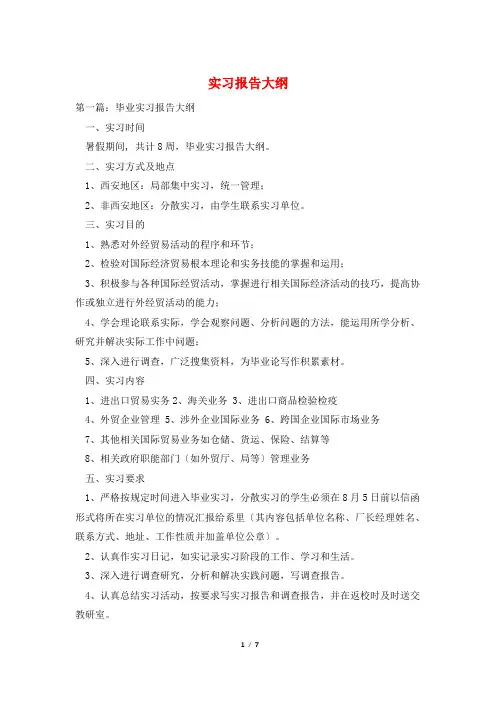 实习报告大纲

第一篇：毕业实习报告大纲

一、实习时间

暑假期间，共计8周，毕业实习报告大纲。

二、实习方式及地点

1、西安地区：局部集中实习，统一管理；

2、非西安地区：分散实习，由学生联系实习单位。

三、实习目的

1、熟悉对外经贸易活动的程序和环节；

2、检验对国际经济贸易根本理论和实务技能的掌握和运用；

3、积极参与各种国际经贸活动，掌握进行相关国际经济活动的技巧，提高协作或独立进行外经贸活动的能力；

4、学会理论联系实际，学会观察问题、分析问题的方法，能运用所学分析、研究并解决实际工作中问题；

5、深入进行调查，广泛搜集资料，为毕业论写作积累素材。

四、实习内容

1、进出口贸易实务 2、海关业务 3、进出口商品检验检疫

4、外贸企业管理 5、涉外企业国际业务 6、跨国企业国际市场业务

7、其他相关国际贸易业务如仓储、货运、保险、结算等

8、相关政府职能部门（如外贸厅、局等）管理业务

五、实习要求

1、严格按规定时间进入毕业实习，分散实习的学生必须在8月5日前以信函形式将所在实习单位的情况汇报给系里（其内容包括单位名称、厂长经理姓名、联系方式、地址、工作性质并加盖单位公章）。

2、认真作实习日记，如实记录实习阶段的工作、学习和生活。

3、深入进行调查研究，分析和解决实践问题，写调查报告。

4、认真总结实习活动，按要求写实习报告和调查报告，并在返校时及时送交教研室。

1 / 7